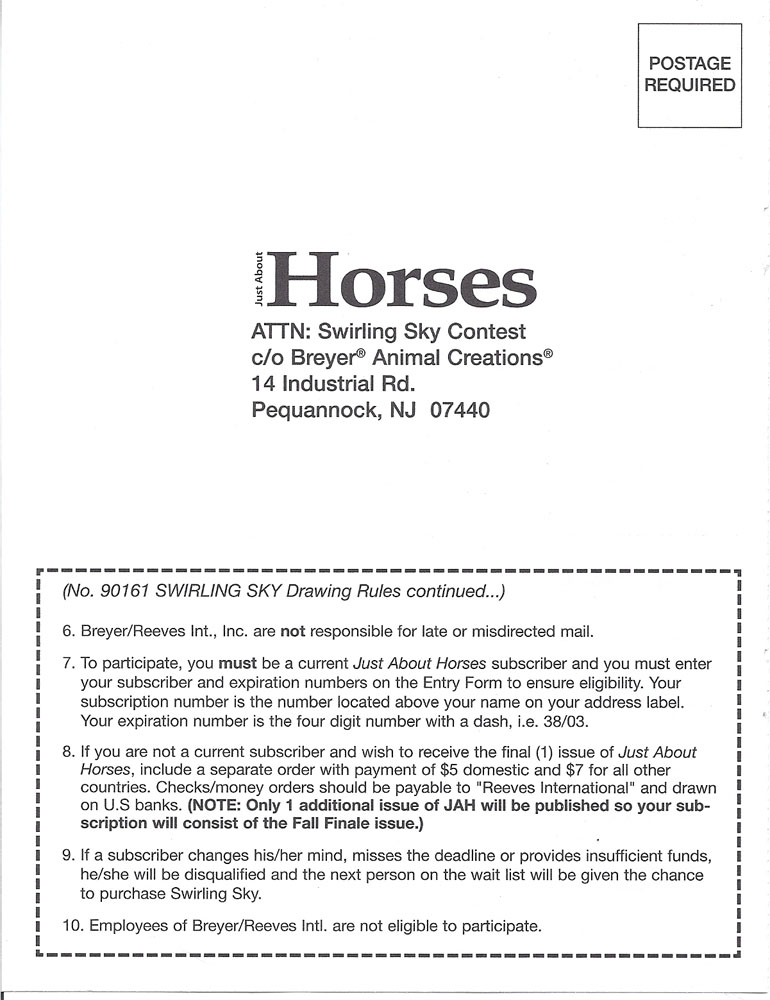 POSTAGE REQUIRED

Just About Horses

ATTN: Swirling Sky Contest
c/o Breyer® Animal Creations®
14 Industrial Rd.
Pequannock, NJ 07440

(No. 90161 SWIRLING SKY Drawing Rules continued...)

6. Breyer/Reeves Int., Inc. are not responsible for late or misdirected mail.

7. To participate, you must be a current Just About Horses subscriber and you must enter your subscriber and expiration numbers on the Entry Form to ensure eligibility. Your subscription number is the number located above your name on your address label. Your expiration number is the four digit number with a dash, i.e. 38/03.

8. If you are not a current subscriber and wish to receive the final (1) issue of Just About Horses, include a separate order with payment of $5 domestic and $7 for all other countries. Checks/money orders should be payable to "Reeves International" and drawn on U.S banks. (NOTE: Only 1 additional issue of JAH will be published so your subscription will consist of the Fall Finale issue.)

9. If a subscriber changes his/her mind, misses the deadline or provides insufficient funds, he/she will be disqualified and the next person on the wait list will be given the chance to purchase Swirling Sky.

10. Employees of Breyer/Reeves Intl. are not eligible to participate.